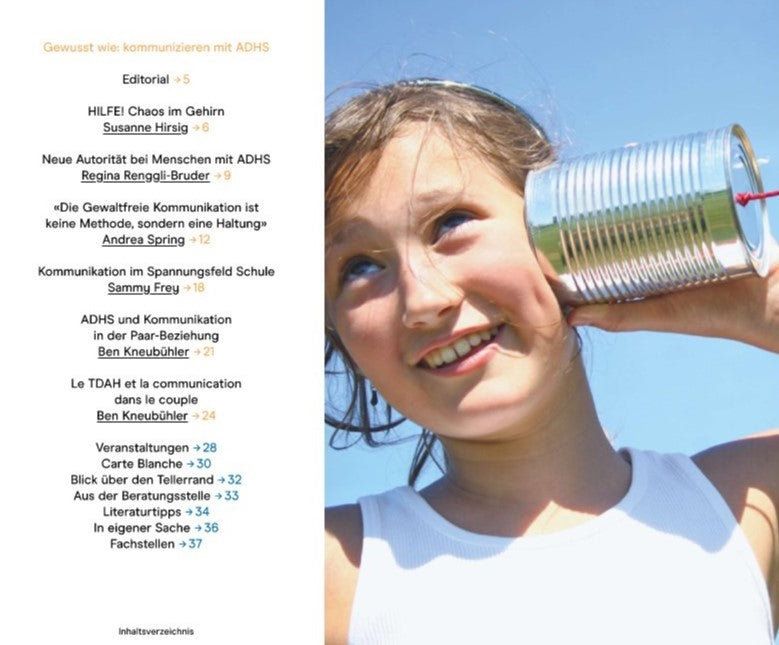 Gewusst wie: kommunizieren mit ADHS

Editorial → 5

HILFE! Chaos im Gehirn
Susanne Hirsig → 6

Neue Autorität bei Menschen mit ADHS
Regina Renggli-Bruder → 9

«Die Gewaltfreie Kommunikation ist keine Methode, sondern eine Haltung»
Andrea Spring → 12

Kommunikation im Spannungsfeld Schule
Sammy Frey → 18

ADHS und Kommunikation in der Paar-Beziehung
Ben Kneubühler → 21

Le TDAH et la communication dans le couple
Ben Kneubühler → 24

Veranstaltungen → 28
Carte Blanche → 30
Blick über den Tellerrand → 32
Aus der Beratungsstelle → 33
Literaturtipps → 34
In eigener Sache → 36
Fachstellen → 37

Inhaltsverzeichnis